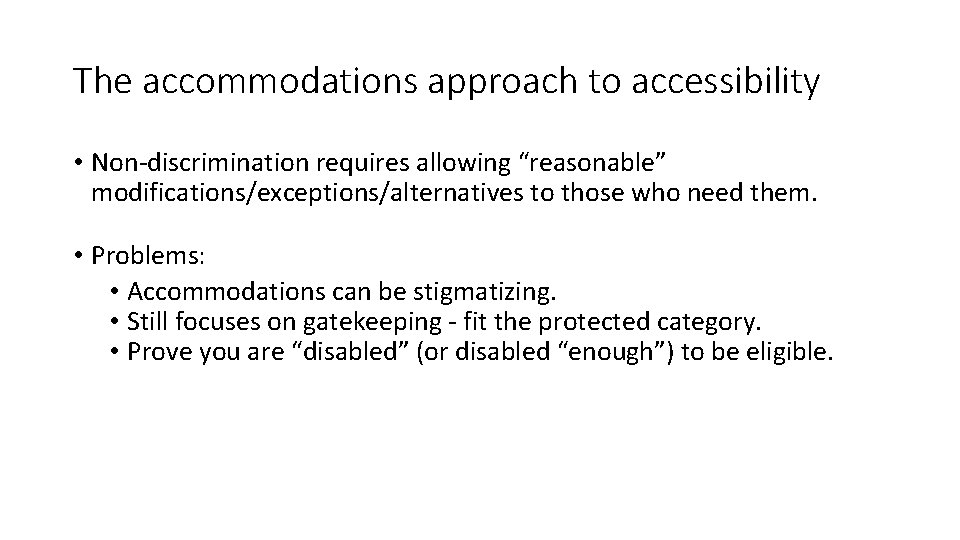 The accommodations approach to accessibility

• Non-discrimination requires allowing “reasonable” modifications/exceptions/alternatives to those who need them.

• Problems:
  • Accommodations can be stigmatizing.
  • Still focuses on gatekeeping - fit the protected category.
  • Prove you are “disabled” (or disabled “enough”) to be eligible.